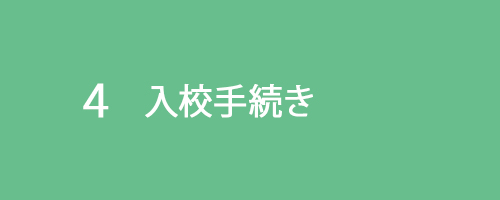 4　入校手続き